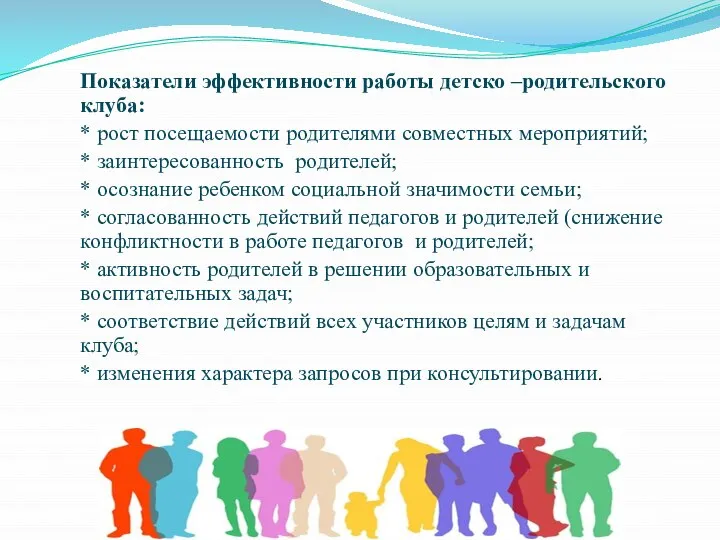 Показатели эффективности работы детско –родительского клуба:

* рост посещаемости родителями совместных мероприятий;

* заинтересованность родителей;

* осознание ребенком социальной значимости семьи;

* согласованность действий педагогов и родителей (снижение конфликтности в работе педагогов и родителей;

* активность родителей в решении образовательных и воспитательных задач;

* соответствие действий всех участников целям и задачам клуба;

* изменения характера запросов при консультировании.